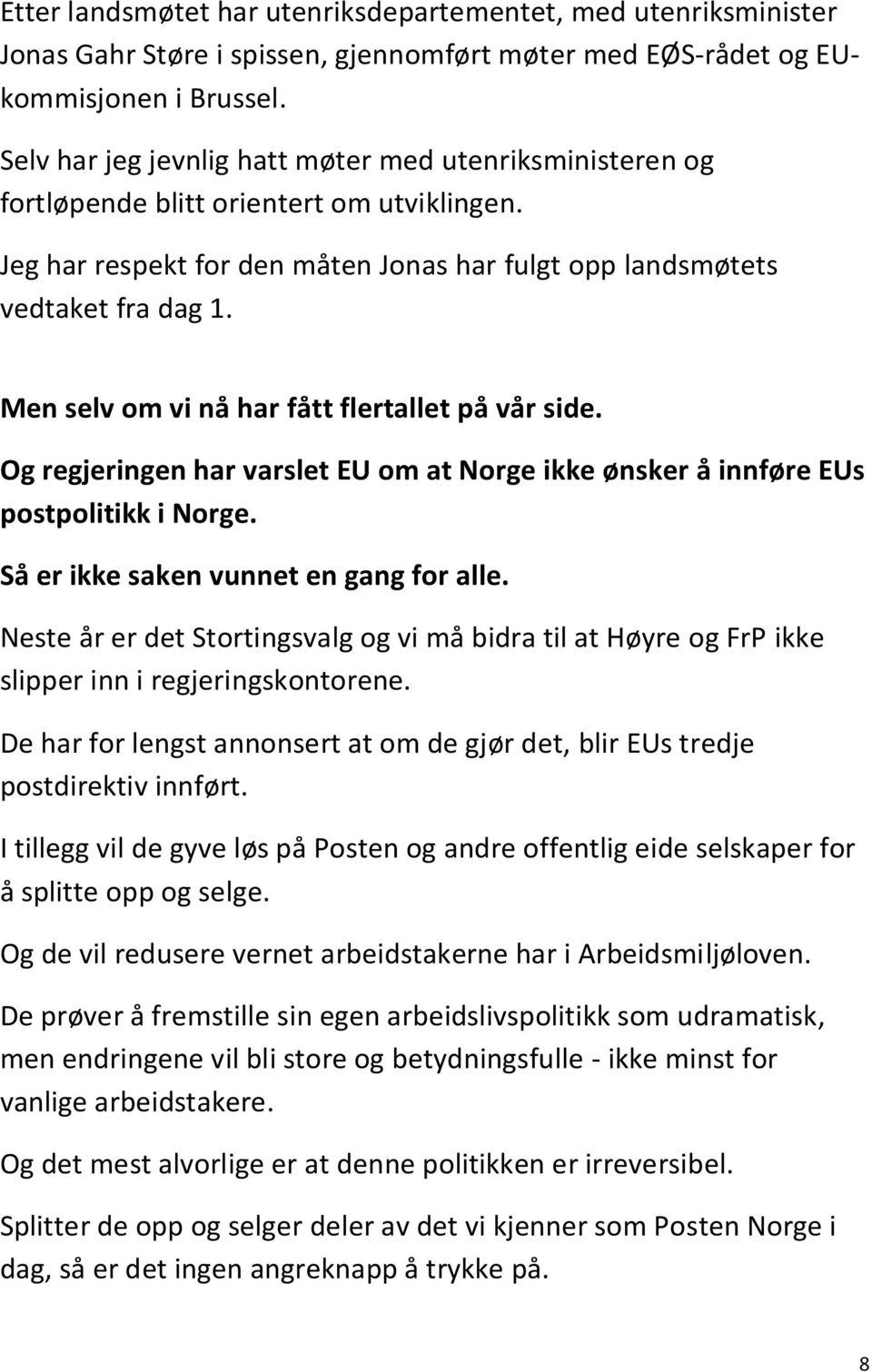 Etter landsmøtet har utenriksdepartementet, med utenriksminister Jonas Gahr Støre i spissen, gjennomført møter med EØS-rådet og EU-kommisjonen i Brussel.

Selv har jeg jevnlig hatt møter med utenriksministeren og fortløpende blitt orientert om utviklingen.

Jeg har respekt for den måten Jonas har fulgt opp landsmøtets vedtaket fra dag 1.

Men selv om vi nå har fått flertallet på vår side.

Og regjeringen har varslet EU om at Norge ikke ønsker å innføre EUs postpolitikk i Norge.

Så er ikke saken vunnet en gang for alle.

Neste år er det Stortingsvalg og vi må bidra til at Høyre og FrP ikke slipper inn i regjeringskontorene.

De har for lengst annonsert at om de gjør det, blir EUs tredje postdirektiv innført.

I tillegg vil de gyve løs på Posten og andre offentlig eide selskaper for å splitte opp og selge.

Og de vil redusere vernet arbeidstakerne har i Arbeidsmiljøloven.

De prøver å fremstille sin egen arbeidslivspolitikk som udramatisk, men endringene vil bli store og betydningsfulle - ikke minst for vanlige arbeidstakere.

Og det mest alvorlige er at denne politikken er irreversibel.

Splitter de opp og selger deler av det vi kjenner som Posten Norge i dag, så er det ingen angreknapp å trykke på.

8